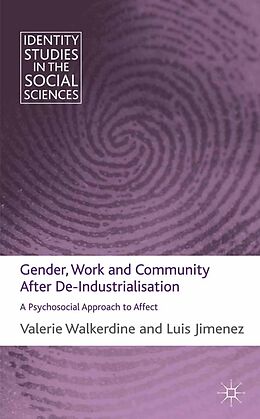 IDENTITY STUDIES IN THE SOCIAL SCIENCES

Gender, Work and Community After De-Industrialisation

A Psychosocial Approach to Affect

Valerie Walkerdine and Luis Jimenez